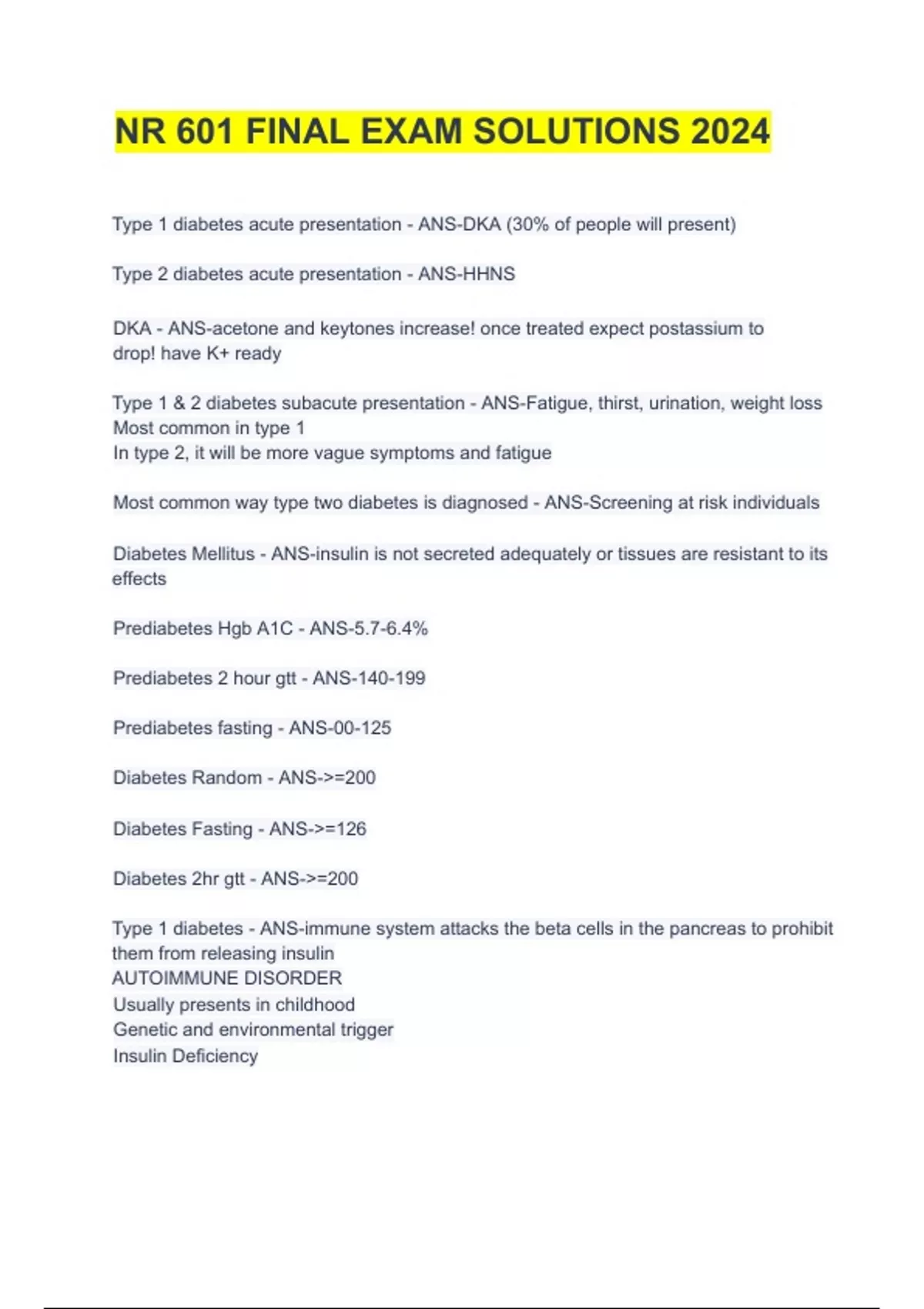 NR 601 FINAL EXAM SOLUTIONS 2024

Type 1 diabetes acute presentation - ANS-DKA (30% of people will present)

Type 2 diabetes acute presentation - ANS-HHNS

DKA - ANS-acetone and keytones increase! once treated expect postassium to drop! have K+ ready

Type 1 & 2 diabetes subacute presentation - ANS-Fatigue, thirst, urination, weight loss
Most common in type 1
In type 2, it will be more vague symptoms and fatigue

Most common way type two diabetes is diagnosed - ANS-Screening at risk individuals

Diabetes Mellitus - ANS-insulin is not secreted adequately or tissues are resistant to its effects

Prediabetes Hgb A1C - ANS-5.7-6.4%

Prediabetes 2 hour gtt - ANS-140-199

Prediabetes fasting - ANS-00-125

Diabetes Random - ANS->=200

Diabetes Fasting - ANS->=126

Diabetes 2hr gtt - ANS->=200

Type 1 diabetes - ANS-immune system attacks the beta cells in the pancreas to prohibit them from releasing insulin
AUTOIMMUNE DISORDER
Usually presents in childhood
Genetic and environmental trigger
Insulin Deficiency